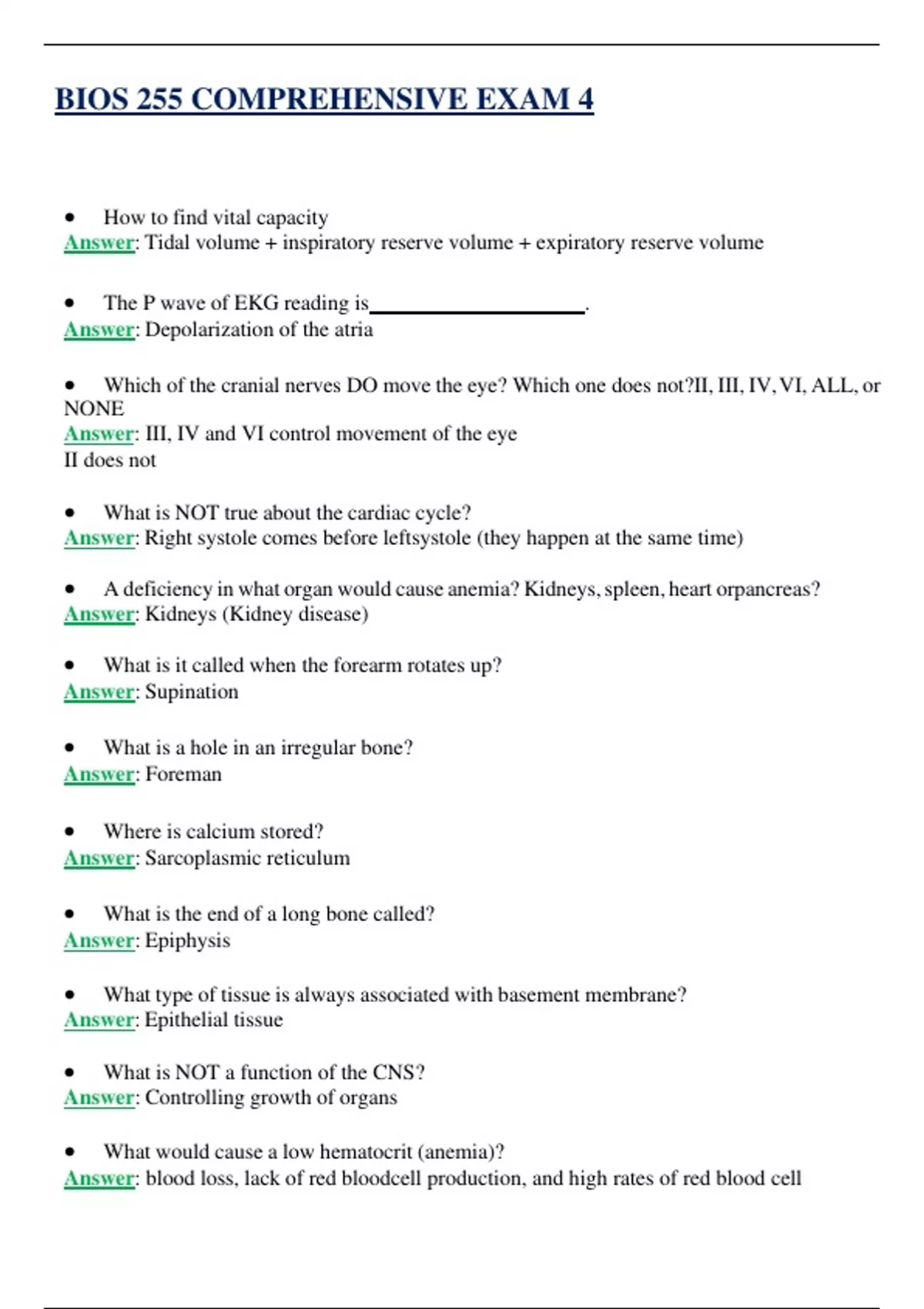 BIOS 255 COMPREHENSIVE EXAM 4

• How to find vital capacity
Answer: Tidal volume + inspiratory reserve volume + expiratory reserve volume

• The P wave of EKG reading is____________________.
Answer: Depolarization of the atria

• Which of the cranial nerves DO move the eye? Which one does not?II, III, IV, VI, ALL, or NONE
Answer: III, IV and VI control movement of the eye
II does not

• What is NOT true about the cardiac cycle?
Answer: Right systole comes before leftsystole (they happen at the same time)

• A deficiency in what organ would cause anemia? Kidneys, spleen, heart orpancreas?
Answer: Kidneys (Kidney disease)

• What is it called when the forearm rotates up?
Answer: Supination

• What is a hole in an irregular bone?
Answer: Foreman

• Where is calcium stored?
Answer: Sarcoplasmic reticulum

• What is the end of a long bone called?
Answer: Epiphysis

• What type of tissue is always associated with basement membrane?
Answer: Epithelial tissue

• What is NOT a function of the CNS?
Answer: Controlling growth of organs

• What would cause a low hematocrit (anemia)?
Answer: blood loss, lack of red bloodcell production, and high rates of red blood cell